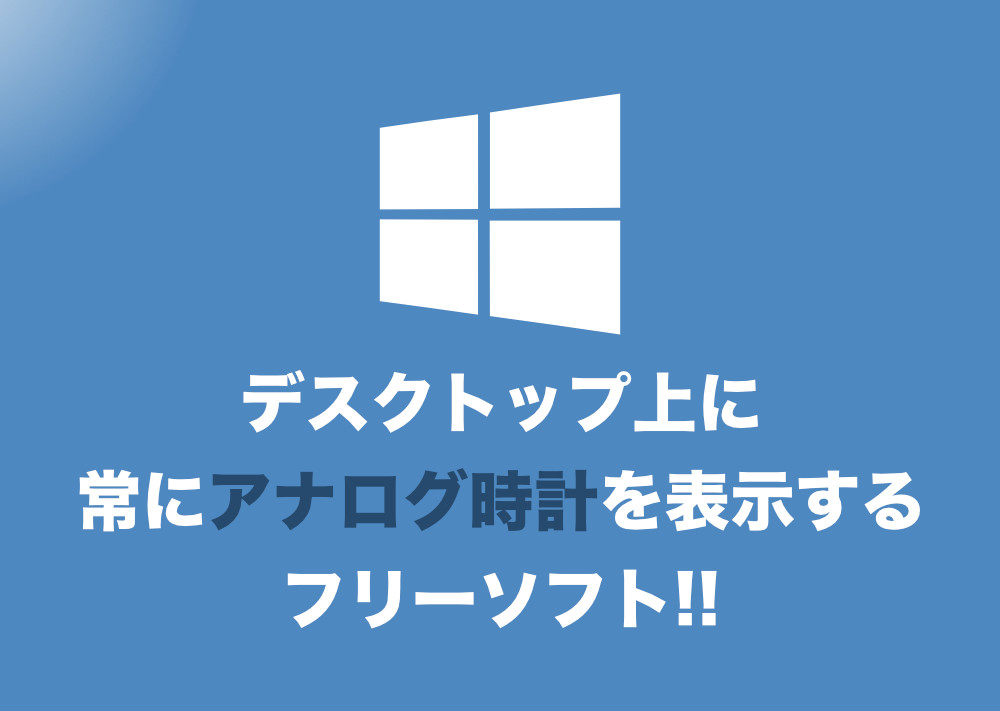 デスクトップ上に
常にアナログ時計を表示する
フリーソフト!!